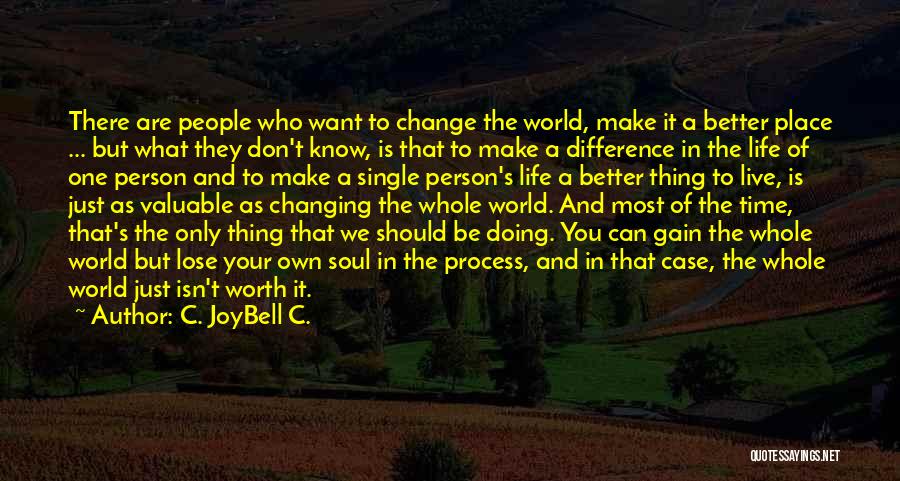 There are people who want to change the world, make it a better place ... but what they don't know, is that to make a difference in the life of one person and to make a single person's life a better thing to live, is just as valuable as changing the whole world. And most of the time, that's the only thing that we should be doing. You can gain the whole world but lose your own soul in the process, and in that case, the whole world just isn't worth it.

~ Author: C. JoyBell C.

QUOTESSAYINGS.NET